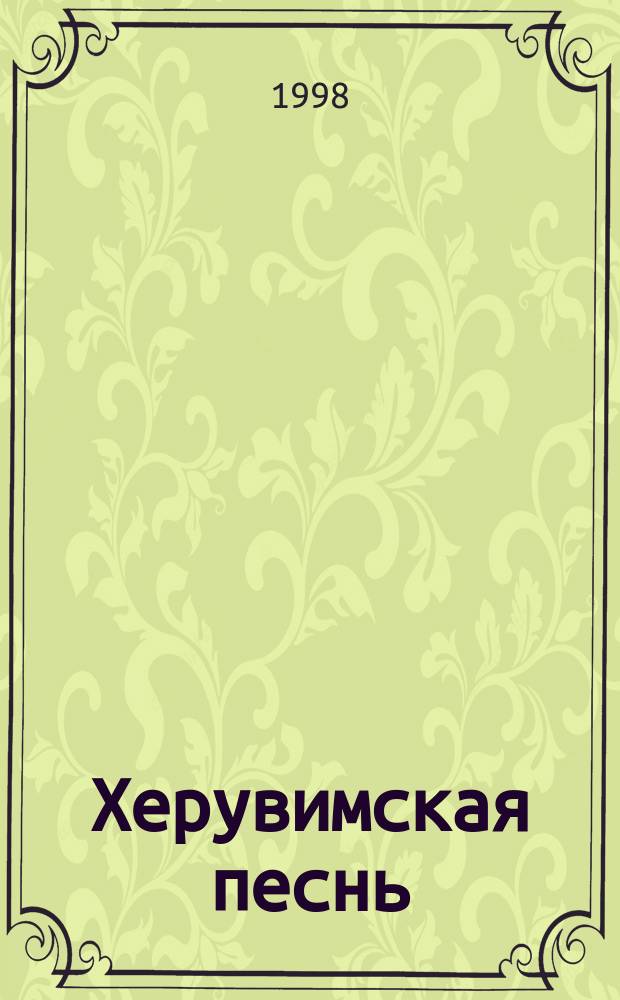 1998

Херувимская песнь